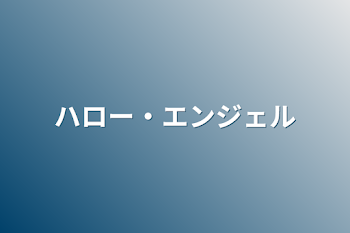 ハロー・エンジェル